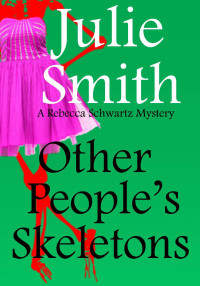 Julie Smith

A Rebecca Schwartz Mystery

Other People's Skeletons